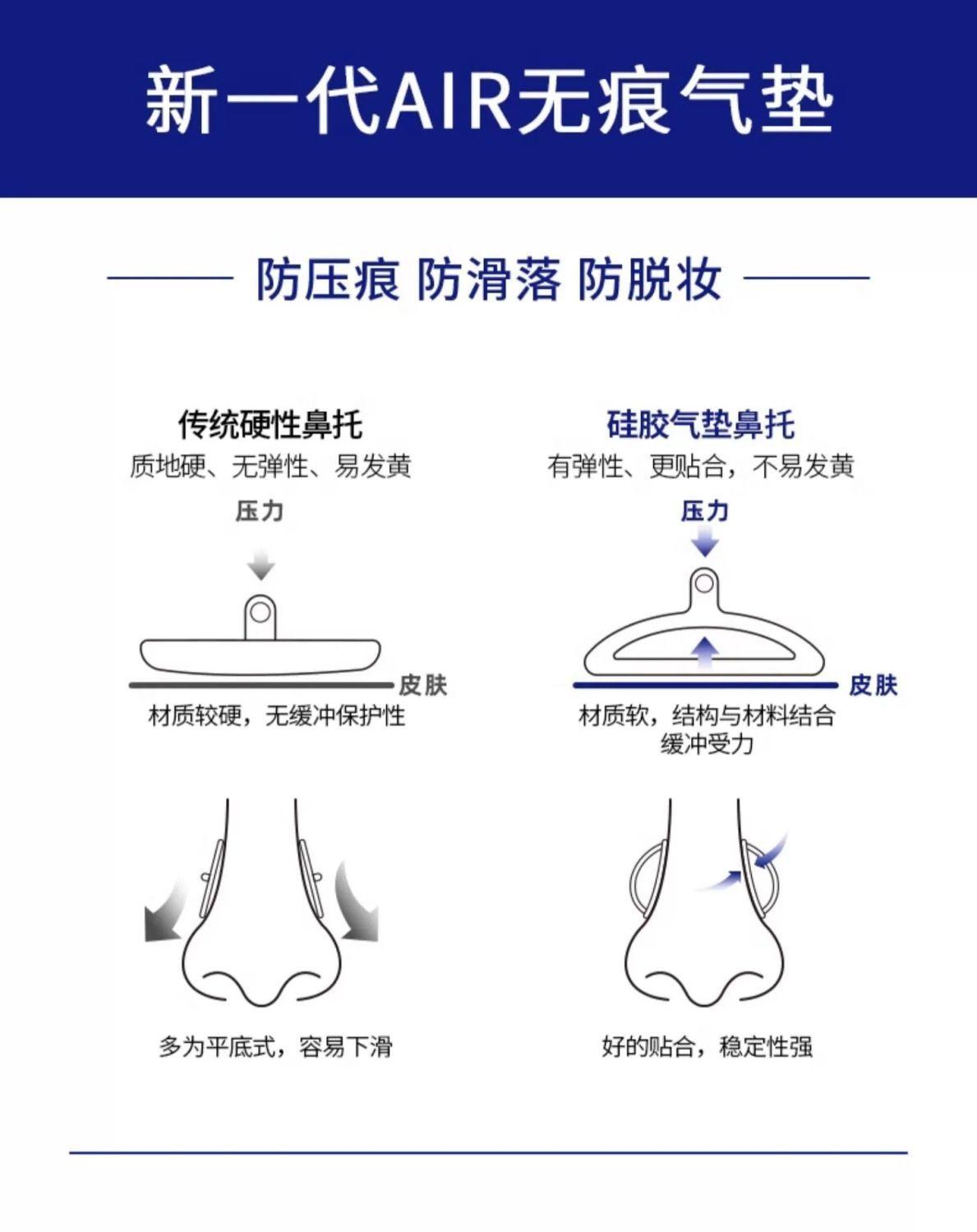 新一代AIR无痕气垫

防压痕 防滑落 防脱妆

传统硬性鼻托

质地硬、无弹性、易发黄

压力

皮肤

材质较硬，无缓冲保护性

多为平底式，容易下滑

硅胶气垫鼻托

有弹性、更贴合，不易发黄

压力

皮肤

材质软，结构与材料结合缓冲受力

好的贴合，稳定性强